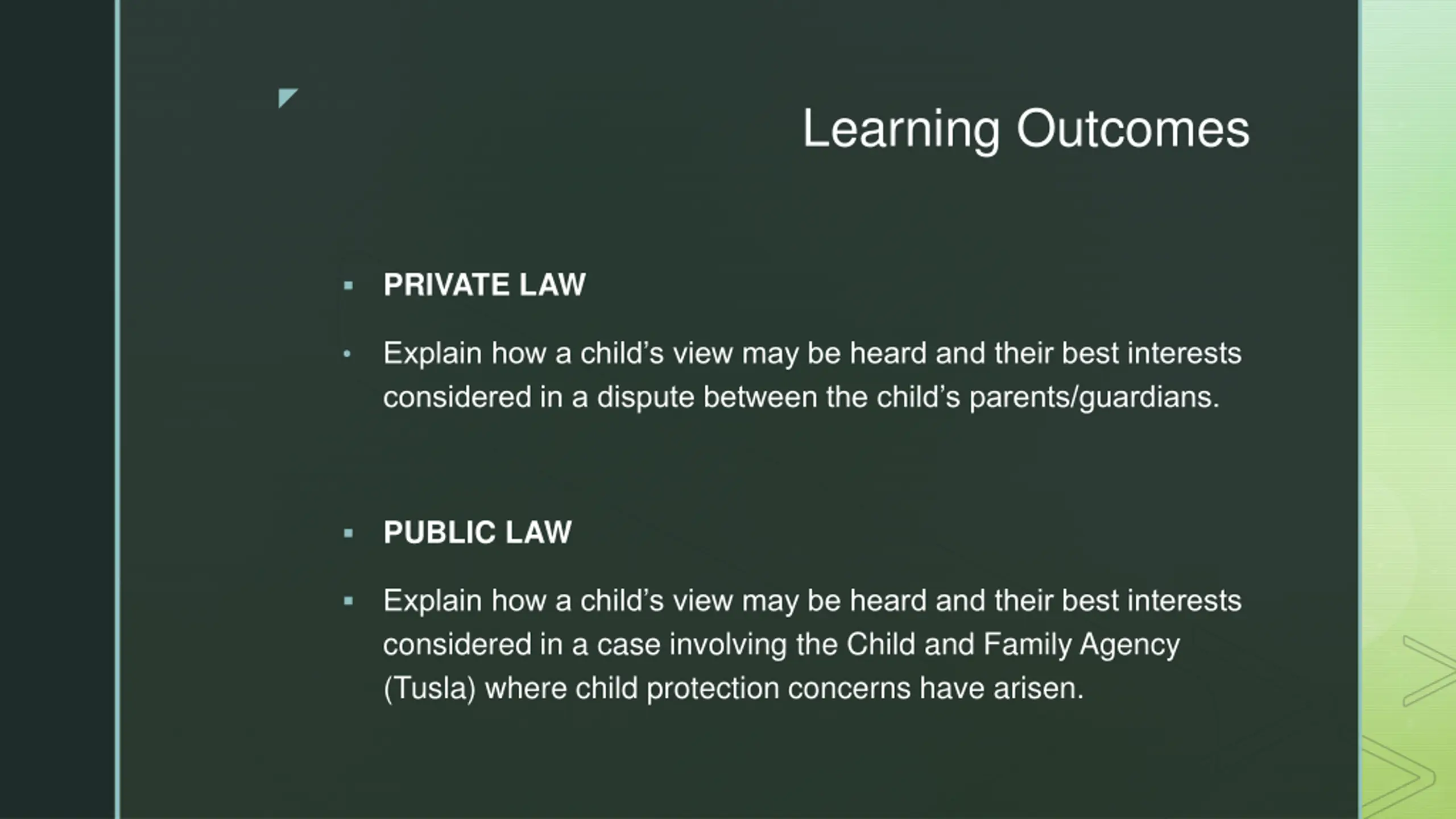 Learning Outcomes

▪ PRIVATE LAW

• Explain how a child's view may be heard and their best interests considered in a dispute between the child's parents/guardians.

▪ PUBLIC LAW

▪ Explain how a child's view may be heard and their best interests considered in a case involving the Child and Family Agency (Tusla) where child protection concerns have arisen.